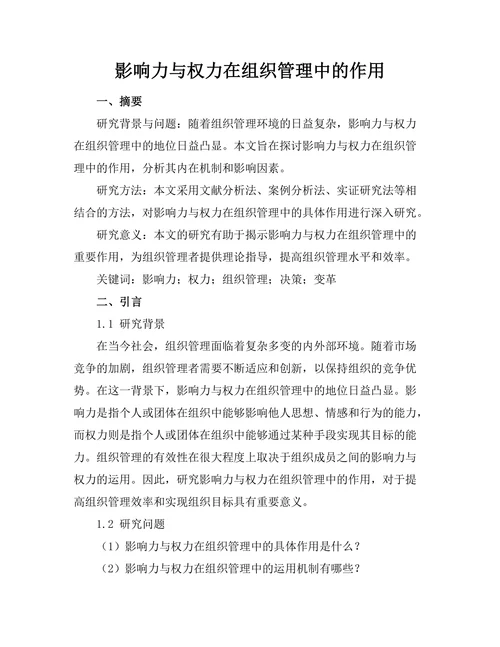 影响力与权力在组织管理中的作用

一、摘要

研究背景与问题：随着组织管理环境的日益复杂，影响力与权力在组织管理中的地位日益凸显。本文旨在探讨影响力与权力在组织管理中的作用，分析其内在机制和影响因素。

研究方法：本文采用文献分析法、案例分析法、实证研究法等相结合的方法，对影响力与权力在组织管理中的具体作用进行深入研究。

研究意义：本文的研究有助于揭示影响力与权力在组织管理中的重要作用，为组织管理者提供理论指导，提高组织管理水平和效率。

关键词：影响力；权力；组织管理；决策；变革

二、引言

1.1 研究背景

在当今社会，组织管理面临着复杂多变的内外部环境。随着市场竞争的加剧，组织管理者需要不断适应和创新，以保持组织的竞争优势。在这一背景下，影响力与权力在组织管理中的地位日益凸显。影响力是指个人或团体在组织中能够影响他人思想、情感和行为的能力，而权力则是指个人或团体在组织中能够通过某种手段实现其目标的能力。组织管理的有效性在很大程度上取决于组织成员之间的影响力与权力的运用。因此，研究影响力与权力在组织管理中的作用，对于提高组织管理效率和实现组织目标具有重要意义。

1.2 研究问题

（1）影响力与权力在组织管理中的具体作用是什么？

（2）影响力与权力在组织管理中的运用机制有哪些？